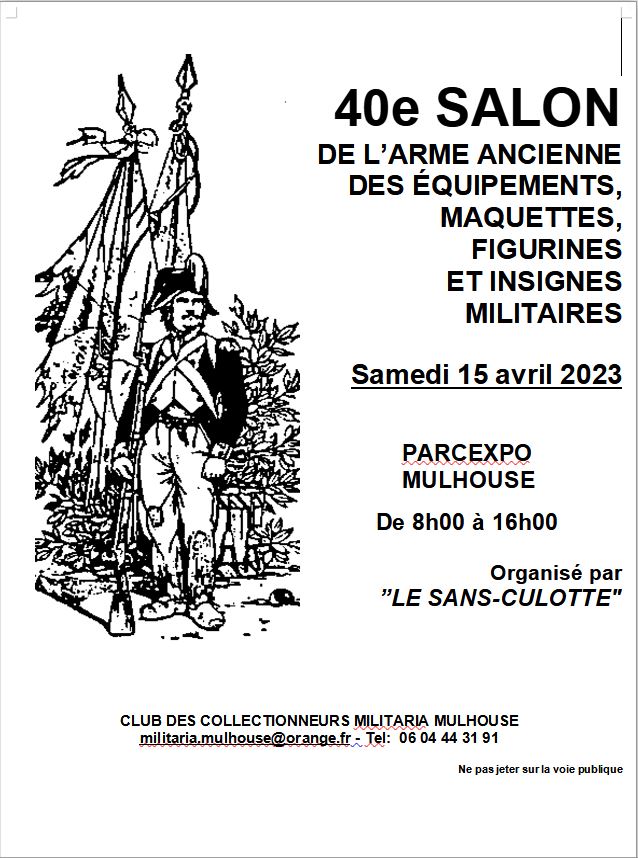 40e SALON

DE L'ARME ANCIENNE DES ÉQUIPEMENTS, MAQUETTES, FIGURINES ET INSIGNES MILITAIRES

Samedi 15 avril 2023

PARCEXPO MULHOUSE

De 8h00 à 16h00

Organisé par "LE SANS-CULOTTE"

CLUB DES COLLECTIONNEURS MILITARIA MULHOUSE
militaria.mulhouse@orange.fr - Tel: 06 04 44 31 91

Ne pas jeter sur la voie publique